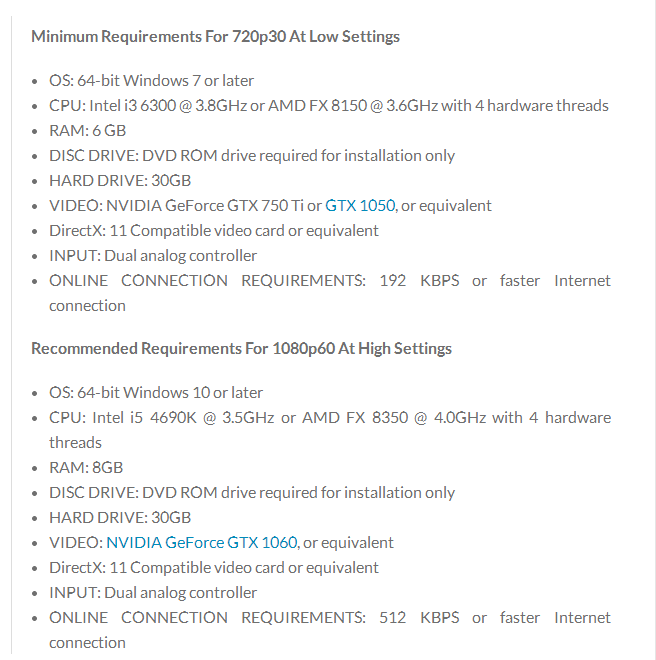 Minimum Requirements For 720p30 At Low Settings

- OS: 64-bit Windows 7 or later
- CPU: Intel i3 6300 @ 3.8GHz or AMD FX 8150 @ 3.6GHz with 4 hardware threads
- RAM: 6 GB
- DISC DRIVE: DVD ROM drive required for installation only
- HARD DRIVE: 30GB
- VIDEO: NVIDIA GeForce GTX 750 Ti or GTX 1050, or equivalent
- DirectX: 11 Compatible video card or equivalent
- INPUT: Dual analog controller
- ONLINE CONNECTION REQUIREMENTS: 192 KBPS or faster Internet connection

Recommended Requirements For 1080p60 At High Settings

- OS: 64-bit Windows 10 or later
- CPU: Intel i5 4690K @ 3.5GHz or AMD FX 8350 @ 4.0GHz with 4 hardware threads
- RAM: 8GB
- DISC DRIVE: DVD ROM drive required for installation only
- HARD DRIVE: 30GB
- VIDEO: NVIDIA GeForce GTX 1060, or equivalent
- DirectX: 11 Compatible video card or equivalent
- INPUT: Dual analog controller
- ONLINE CONNECTION REQUIREMENTS: 512 KBPS or faster Internet connection